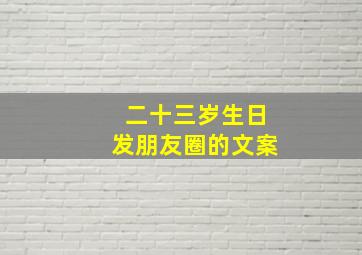 二十三岁生日
发朋友圈的文案